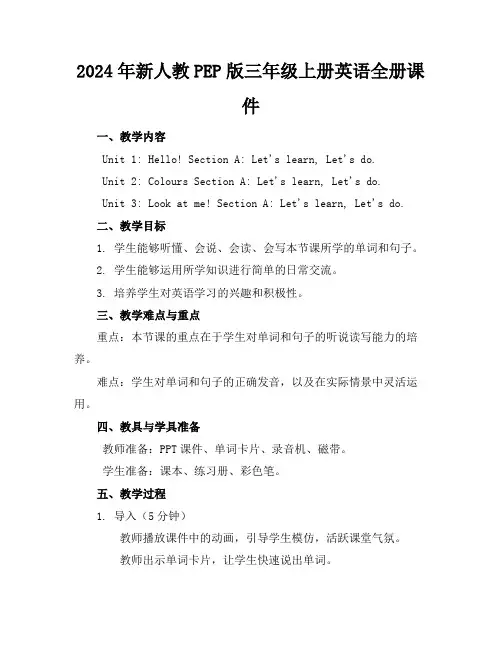 2024年新人教PEP版三年级上册英语全册课件

一、教学内容

Unit 1: Hello! Section A: Let's learn, Let's do.

Unit 2: Colours Section A: Let's learn, Let's do.

Unit 3: Look at me! Section A: Let's learn, Let's do.

二、教学目标

1. 学生能够听懂、会说、会读、会写本节课所学的单词和句子。

2. 学生能够运用所学知识进行简单的日常交流。

3. 培养学生对英语学习的兴趣和积极性。

三、教学难点与重点

重点：本节课的重点在于学生对单词和句子的听说读写能力的培养。

难点：学生对单词和句子的正确发音，以及在实际情景中灵活运用。

四、教具与学具准备

教师准备：PPT课件、单词卡片、录音机、磁带。

学生准备：课本、练习册、彩色笔。

五、教学过程

1. 导入（5分钟）

教师播放课件中的动画，引导学生模仿，活跃课堂气氛。

教师出示单词卡片，让学生快速说出单词。